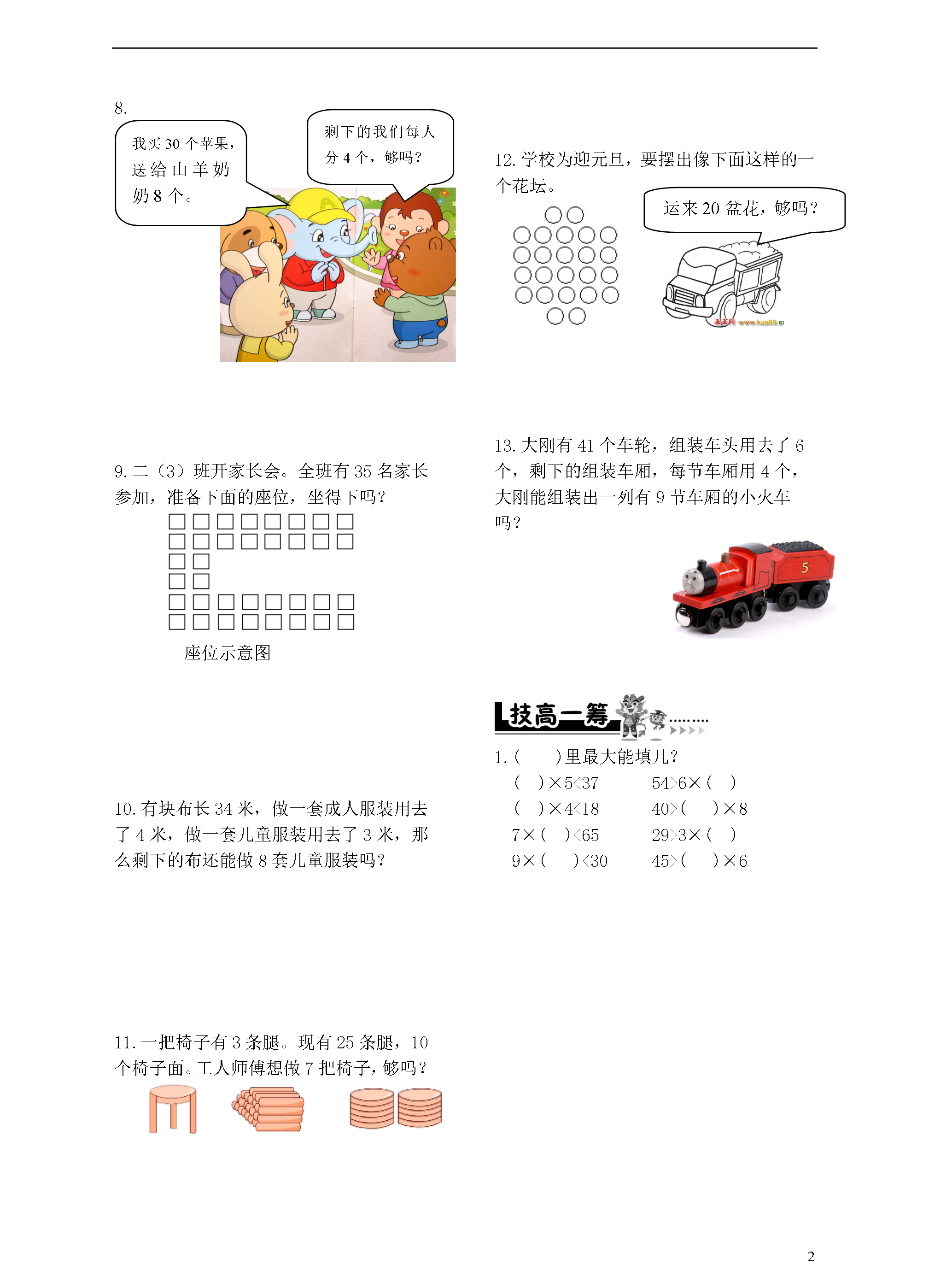 8.

我买 30 个苹果，送给山羊奶奶 8 个。

剩下的我们每人分 4 个，够吗？

9. 二（3）班开家长会。全班有 35 名家长参加，准备下面的座位，坐得下吗？

座位示意图

10. 有块布长 34 米，做一套成人服装用去了 4 米，做一套儿童服装用去了 3 米，那么剩下的布还能做 8 套儿童服装吗？

11. 一把椅子有 3 条腿。现有 25 条腿，10 个椅子面。工人师傅想做 7 把椅子，够吗？

12. 学校为迎元旦，要摆出像下面这样的一个花坛。

运来 20 盆花，够吗？

www.hua69.c

13. 大刚有 41 个车轮，组装车头用去了 6 个，剩下的组装车厢，每节车厢用 4 个，大刚能组装出一列有 9 节车厢的小火车吗？

5

技高一筹

1. （　　）里最大能填几？

（　）×5<37　　54>6×（　）
（　）×4<18　　40>（　　）×8
7×（　）<65　　29>3×（　）
9×（　　）<30　　45>（　　）×6

2